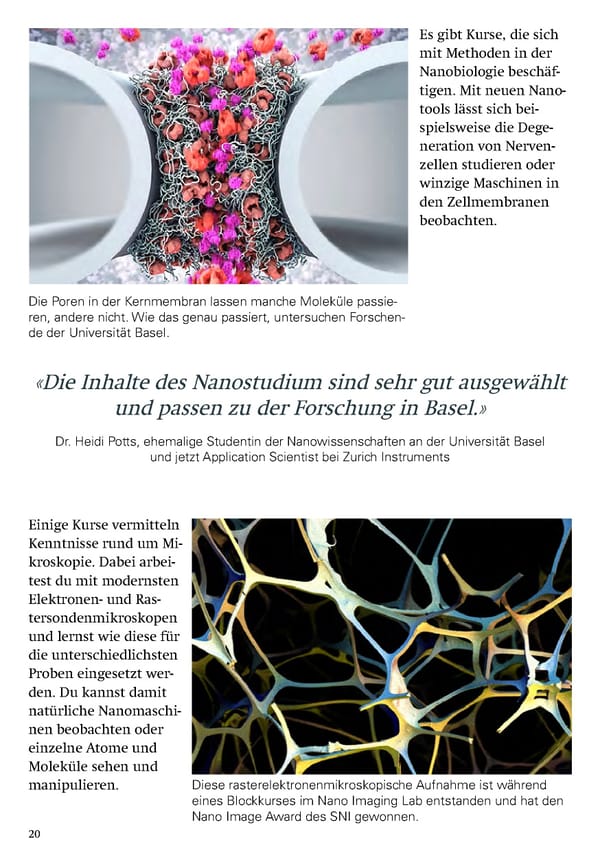 Es gibt Kurse, die sich mit Methoden in der Nanobiologie beschäftigen. Mit neuen Nanotools lässt sich beispielsweise die Degeneration von Nervenzellen studieren oder winzige Maschinen in den Zellmembranen beobachten.

Die Poren in der Kernmembran lassen manche Moleküle passieren, andere nicht. Wie das genau passiert, untersuchen Forschende der Universität Basel.

«Die Inhalte des Nanostudium sind sehr gut ausgewählt und passen zu der Forschung in Basel.»

Dr. Heidi Potts, ehemalige Studentin der Nanowissenschaften an der Universität Basel und jetzt Application Scientist bei Zurich Instruments

Einige Kurse vermitteln Kenntnisse rund um Mikroskopie. Dabei arbeitest du mit modernsten Elektronen- und Rastersondenmikroskopen und lernst wie diese für die unterschiedlichsten Proben eingesetzt werden. Du kannst damit natürliche Nanomaschinen beobachten oder einzelne Atome und Moleküle sehen und manipulieren.

Diese rasterelektronenmikroskopische Aufnahme ist während eines Blockkurses im Nano Imaging Lab entstanden und hat den Nano Image Award des SNI gewonnen.

20